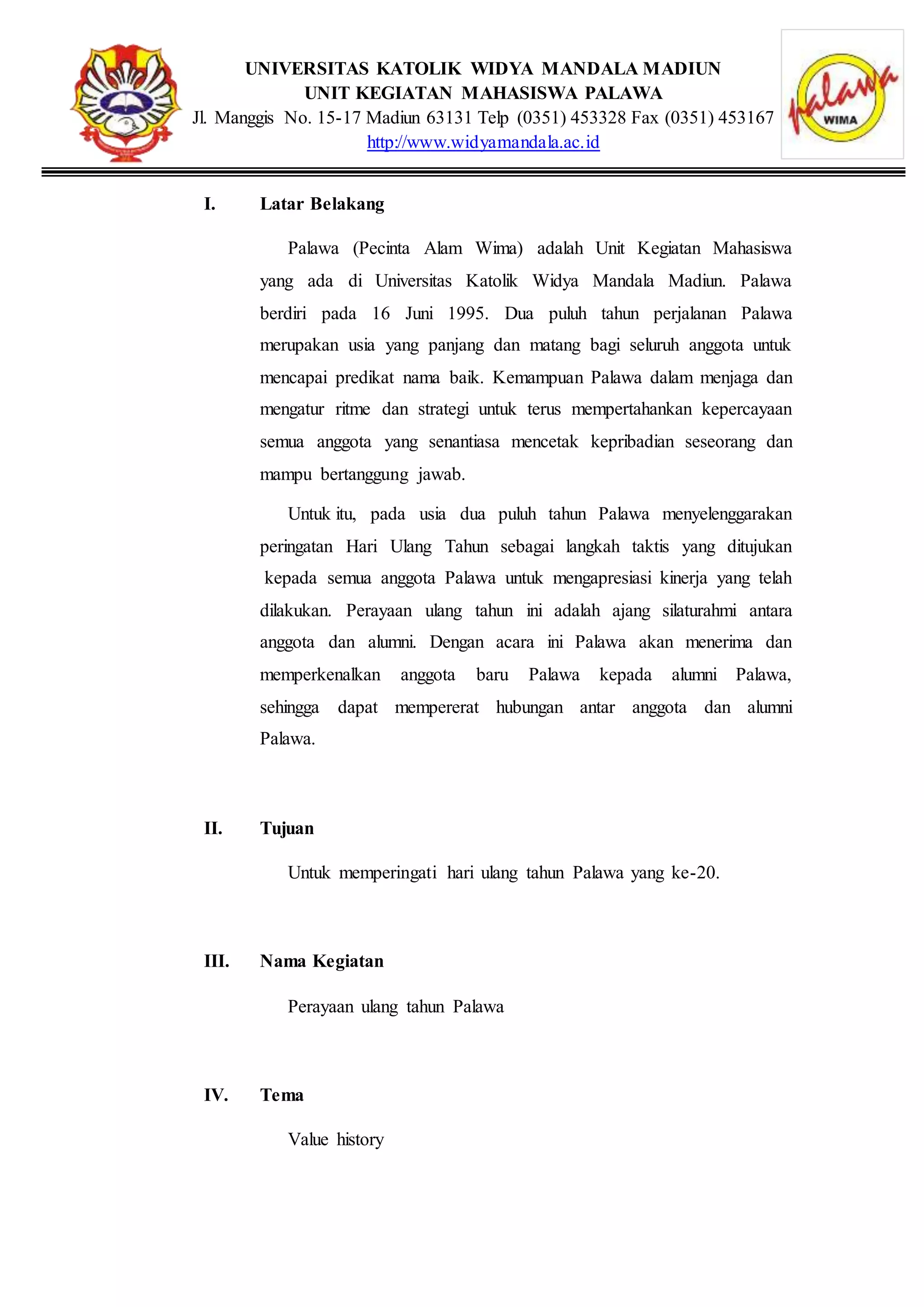 UNIVERSITAS KATOLIK WIDYA MANDALA MADIUN
UNIT KEGIATAN MAHASISWA PALAWA
Jl. Manggis No. 15-17 Madiun 63131 Telp (0351) 453328 Fax (0351) 453167
http://www.widyamandala.ac.id

palawa
WIMA

I. Latar Belakang

Palawa (Pecinta Alam Wima) adalah Unit Kegiatan Mahasiswa yang ada di Universitas Katolik Widya Mandala Madiun. Palawa berdiri pada 16 Juni 1995. Dua puluh tahun perjalanan Palawa merupakan usia yang panjang dan matang bagi seluruh anggota untuk mencapai predikat nama baik. Kemampuan Palawa dalam menjaga dan mengatur ritme dan strategi untuk terus mempertahankan kepercayaan semua anggota yang senantiasa mencetak kepribadian seseorang dan mampu bertanggung jawab.

Untuk itu, pada usia dua puluh tahun Palawa menyelenggarakan peringatan Hari Ulang Tahun sebagai langkah taktis yang ditujukan kepada semua anggota Palawa untuk mengapresiasi kinerja yang telah dilakukan. Perayaan ulang tahun ini adalah ajang silaturahmi antara anggota dan alumni. Dengan acara ini Palawa akan menerima dan memperkenalkan anggota baru Palawa kepada alumni Palawa, sehingga dapat mempererat hubungan antar anggota dan alumni Palawa.

II. Tujuan

Untuk memperingati hari ulang tahun Palawa yang ke-20.

III. Nama Kegiatan

Perayaan ulang tahun Palawa

IV. Tema

Value history